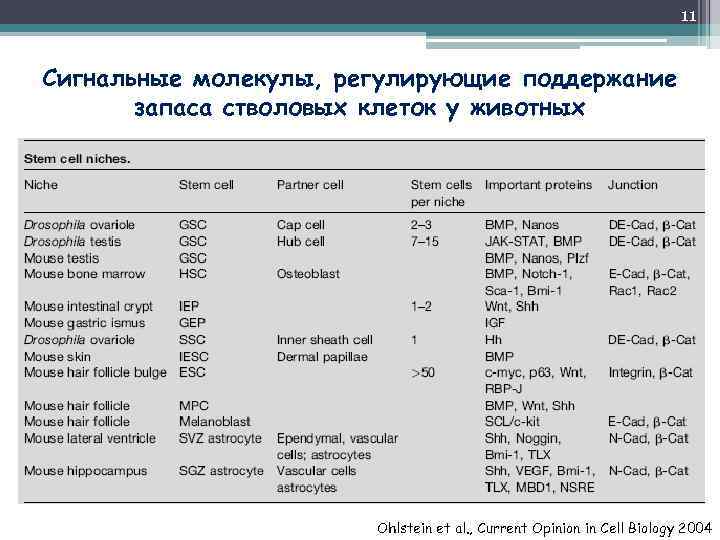 11

Сигнальные молекулы, регулирующие поддержание запаса стволовых клеток у животных

Stem cell niches.

| Niche | Stem cell | Partner cell | Stem cells per niche | Important proteins | Junction |
|---|---|---|---|---|---|
| Drosophila ovariole | GSC | Cap cell | 2–3 | BMP, Nanos | DE-Cad, β-Cat |
| Drosophila testis | GSC | Hub cell | 7–15 | JAK-STAT, BMP | DE-Cad, β-Cat |
| Mouse testis | GSC | | | BMP, Nanos, Plzf | |
| Mouse bone marrow | HSC | Osteoblast | | BMP, Notch-1, Sca-1, Bmi-1 | E-Cad, β-Cat, Rac1, Rac2 |
| Mouse intestinal crypt | IEP | | 1–2 | Wnt, Shh | |
| Mouse gastric ismus | GEP | | | IGF | |
| Drosophila ovariole | SSC | Inner sheath cell | 1 | Hh | DE-Cad, β-Cat |
| Mouse skin | IESC | Dermal papillae | | BMP | |
| Mouse hair follicle bulge | ESC | | >50 | c-myc, p63, Wnt, RBP-J | Integrin, β-Cat |
| Mouse hair follicle | MPC | | | BMP, Wnt, Shh | |
| Mouse hair follicle | Melanoblast | | | SCL/c-kit | E-Cad, β-Cat |
| Mouse lateral ventricle | SVZ astrocyte | Ependymal, vascular cells; astrocytes | | Shh, Noggin, Bmi-1, TLX | N-Cad, β-Cat |
| Mouse hippocampus | SGZ astrocyte | Vascular cells astrocytes | | Shh, VEGF, Bmi-1, TLX, MBD1, NSRE | N-Cad, β-Cat |

Ohlstein et al., Current Opinion in Cell Biology 2004